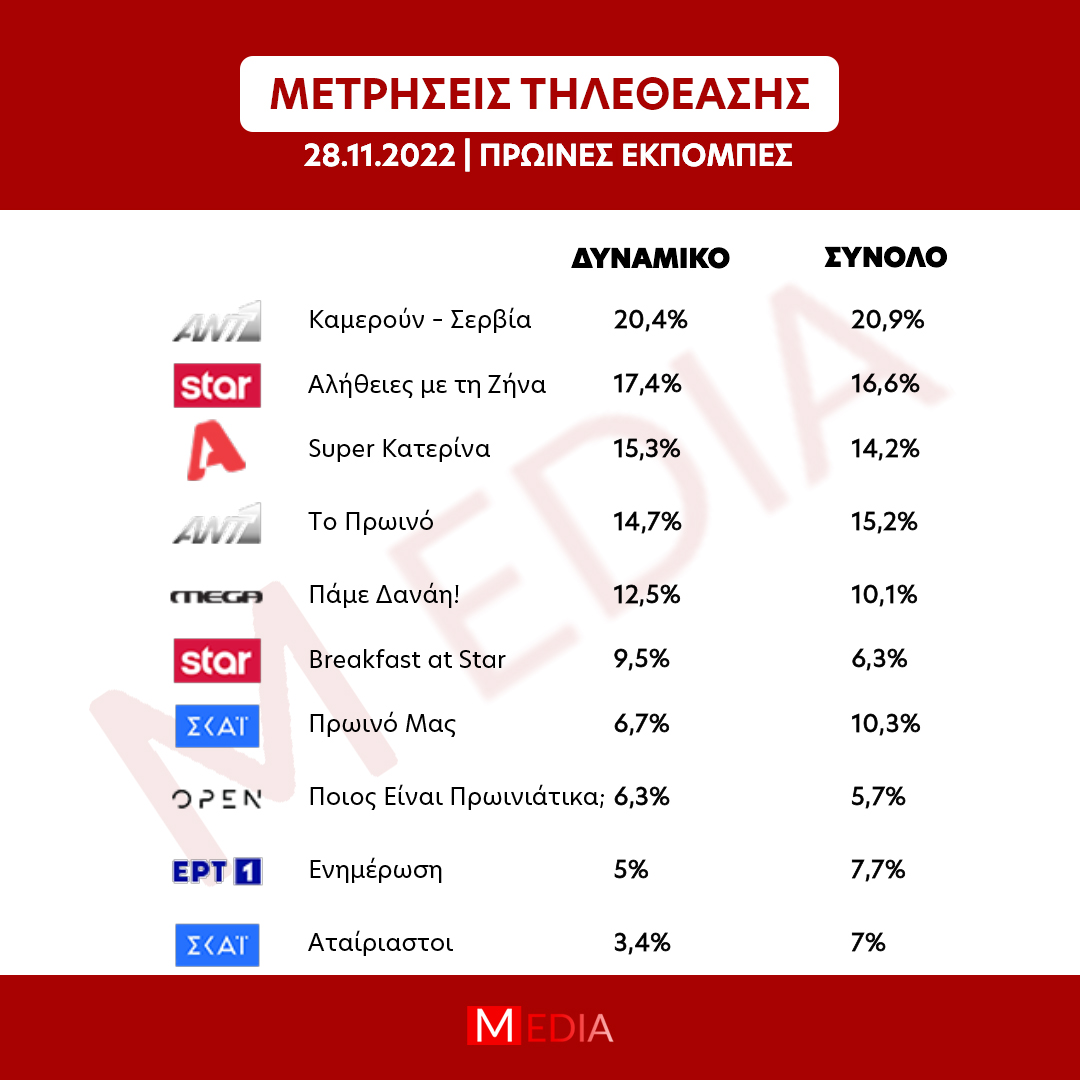 ΜΕΤΡΗΣΕΙΣ ΤΗΛΕΘΕΑΣΗΣ

28.11.2022 | ΠΡΩΙΝΕΣ ΕΚΠΟΜΠΕΣ

| | | ΔΥΝΑΜΙΚΟ | ΣΥΝΟΛΟ |
|---|---|---|---|
| ANT1 | Καμερούν - Σερβία | 20,4% | 20,9% |
| star | Αλήθειες με τη Ζήνα | 17,4% | 16,6% |
| A | Super Κατερίνα | 15,3% | 14,2% |
| ANT1 | Το Πρωινό | 14,7% | 15,2% |
| MEGA | Πάμε Δανάη! | 12,5% | 10,1% |
| star | Breakfast at Star | 9,5% | 6,3% |
| ΣΚΑΪ | Πρωινό Μας | 6,7% | 10,3% |
| OPEN | Ποιος Είναι Πρωινιάτικα; | 6,3% | 5,7% |
| ΕΡΤ 1 | Ενημέρωση | 5% | 7,7% |
| ΣΚΑΪ | Αταίριαστοι | 3,4% | 7% |

MEDIA

MEDIA